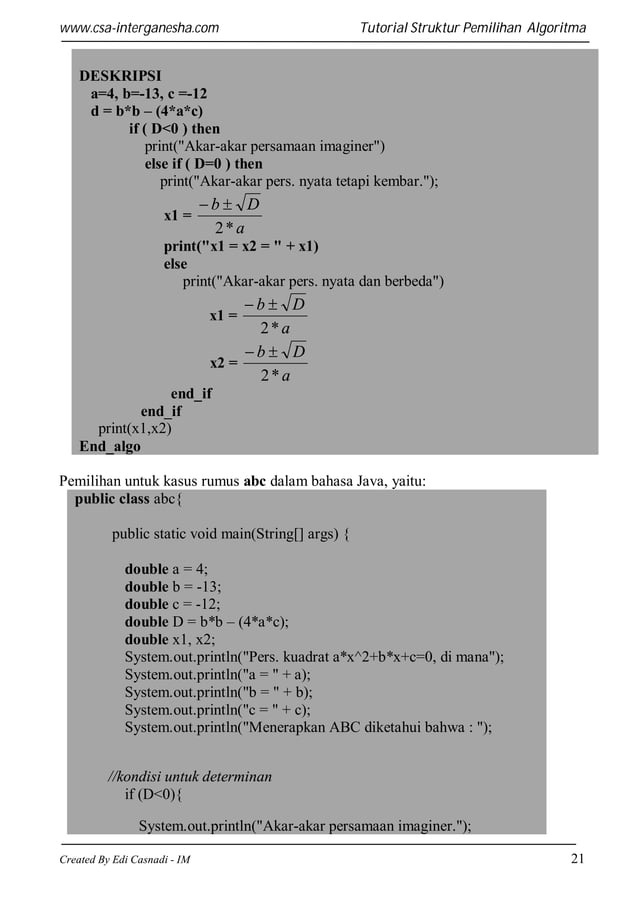 www.csa-interganesha.com Tutorial Struktur Pemilihan Algoritma

DESKRIPSI
a=4, b=-13, c =-12
d = b*b – (4*a*c)
if ( D<0 ) then
print("Akar-akar persamaan imaginer")
else if ( D=0 ) then
print("Akar-akar pers. nyata tetapi kembar.");
x1 = $\frac{-b \pm \sqrt{D}}{2*a}$
print("x1 = x2 = " + x1)
else
print("Akar-akar pers. nyata dan berbeda")
x1 = $\frac{-b \pm \sqrt{D}}{2*a}$
x2 = $\frac{-b \pm \sqrt{D}}{2*a}$
end_if
end_if
print(x1,x2)
End_algo

Pemilihan untuk kasus rumus abc dalam bahasa Java, yaitu:

public class abc{

public static void main(String[] args) {

double a = 4;
double b = -13;
double c = -12;
double D = b*b – (4*a*c);
double x1, x2;
System.out.println("Pers. kuadrat a*x^2+b*x+c=0, di mana");
System.out.println("a = " + a);
System.out.println("b = " + b);
System.out.println("c = " + c);
System.out.println("Menerapkan ABC diketahui bahwa : ");

//kondisi untuk determinan
if (D<0){

System.out.println("Akar-akar persamaan imaginer.");

Created By Edi Casnadi - IM 21